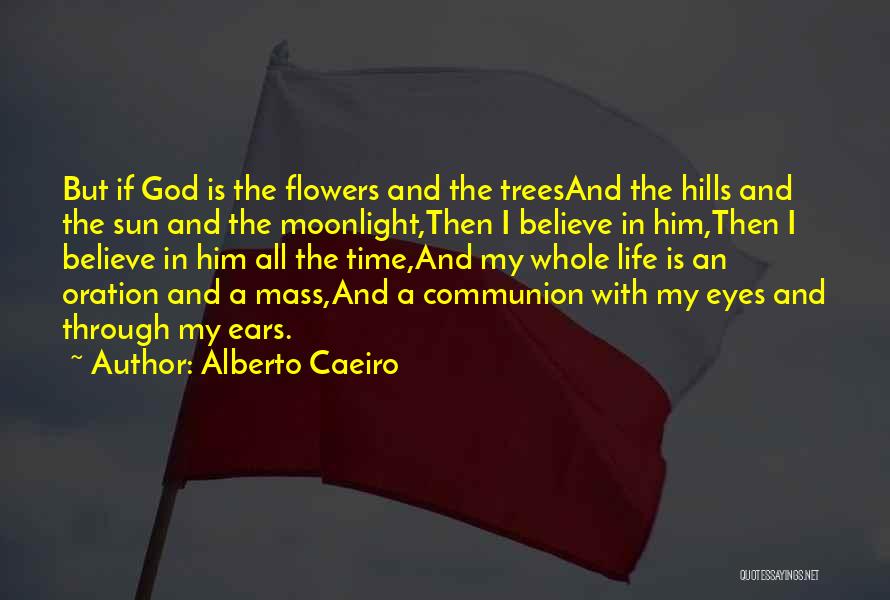 But if God is the flowers and the treesAnd the hills and the sun and the moonlight,Then I believe in him,Then I believe in him all the time,And my whole life is an oration and a mass,And a communion with my eyes and through my ears.

~ Author: Alberto Caeiro

QUOTESSAYINGS.NET